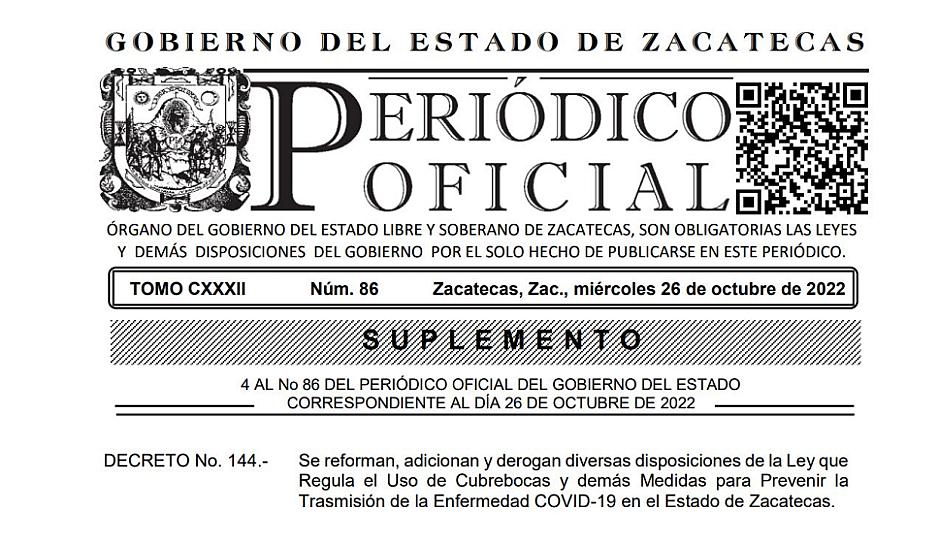 GOBIERNO DEL ESTADO DE ZACATECAS

PERIÓDICO OFICIAL

ÓRGANO DEL GOBIERNO DEL ESTADO LIBRE Y SOBERANO DE ZACATECAS, SON OBLIGATORIAS LAS LEYES Y DEMÁS DISPOSICIONES DEL GOBIERNO POR EL SOLO HECHO DE PUBLICARSE EN ESTE PERIÓDICO.

TOMO CXXXII Núm. 86 Zacatecas, Zac., miércoles 26 de octubre de 2022

SUPLEMENTO

4 AL No 86 DEL PERIÓDICO OFICIAL DEL GOBIERNO DEL ESTADO CORRESPONDIENTE AL DÍA 26 DE OCTUBRE DE 2022

DECRETO No. 144.- Se reforman, adicionan y derogan diversas disposiciones de la Ley que Regula el Uso de Cubrebocas y demás Medidas para Prevenir la Trasmisión de la Enfermedad COVID-19 en el Estado de Zacatecas.